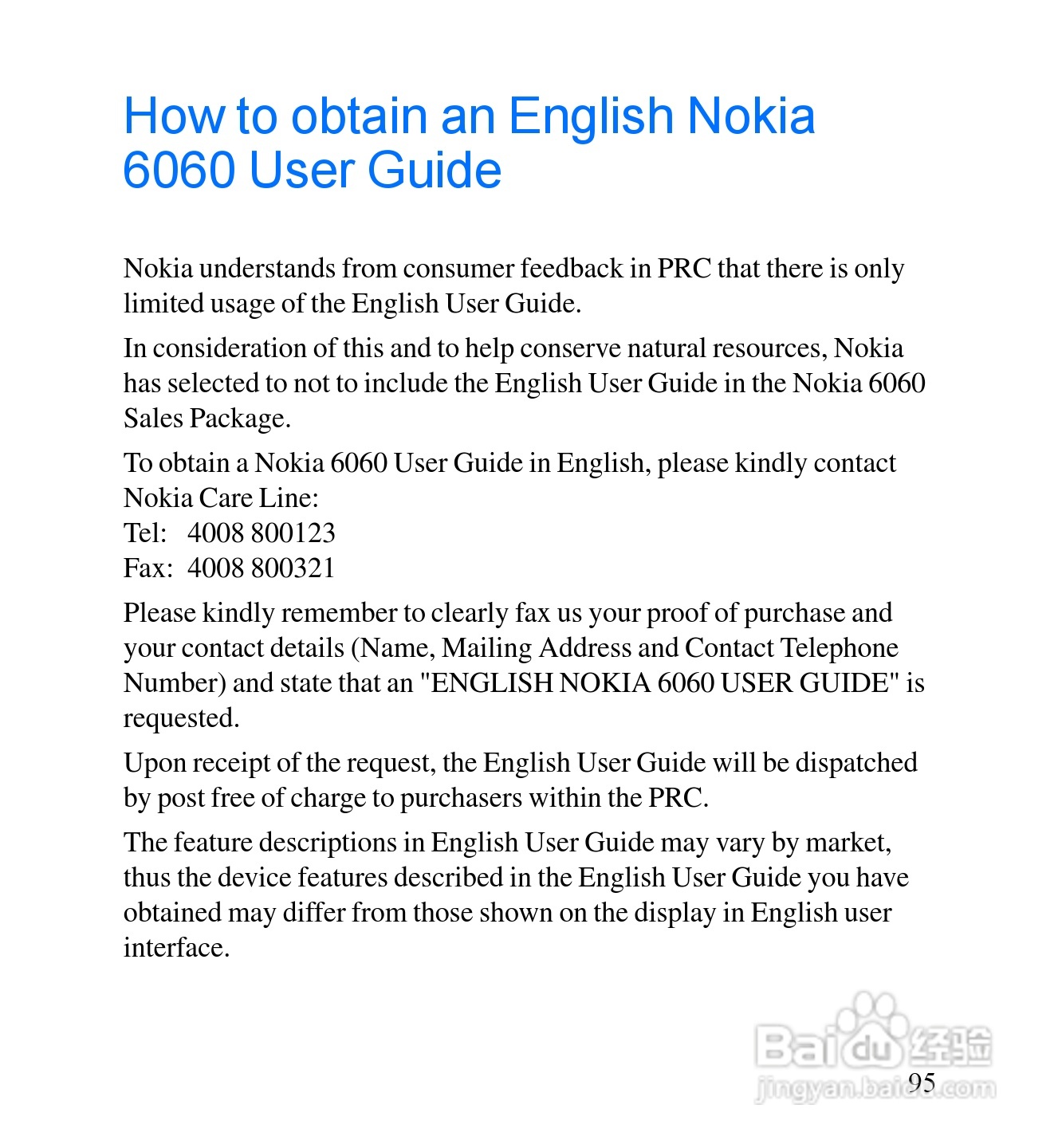 How to obtain an English Nokia 6060 User Guide

Nokia understands from consumer feedback in PRC that there is only limited usage of the English User Guide.

In consideration of this and to help conserve natural resources, Nokia has selected to not to include the English User Guide in the Nokia 6060 Sales Package.

To obtain a Nokia 6060 User Guide in English, please kindly contact Nokia Care Line:
Tel: 4008 800123
Fax: 4008 800321

Please kindly remember to clearly fax us your proof of purchase and your contact details (Name, Mailing Address and Contact Telephone Number) and state that an "ENGLISH NOKIA 6060 USER GUIDE" is requested.

Upon receipt of the request, the English User Guide will be dispatched by post free of charge to purchasers within the PRC.

The feature descriptions in English User Guide may vary by market, thus the device features described in the English User Guide you have obtained may differ from those shown on the display in English user interface.

Baidu 经验
jingyan.baidu.com

95